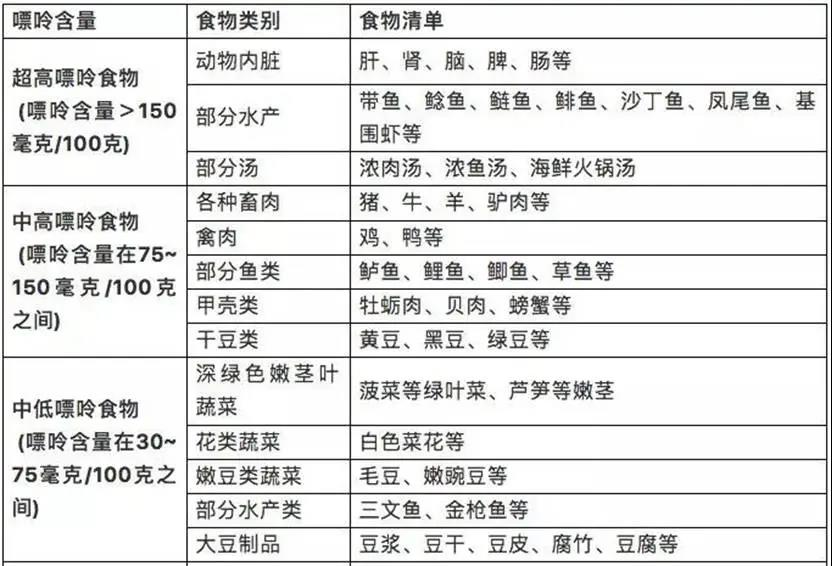 | 嘌呤含量 | 食物类别 | 食物清单 |
|---|---|---|
| 超高嘌呤食物 (嘌呤含量＞150毫克/100克) | 动物内脏 | 肝、肾、脑、脾、肠等 |
| | 部分水产 | 带鱼、鲶鱼、鲢鱼、鲱鱼、沙丁鱼、凤尾鱼、基围虾等 |
| | 部分汤 | 浓肉汤、浓鱼汤、海鲜火锅汤 |
| 中高嘌呤食物 (嘌呤含量在75~150毫克/100克之间) | 各种畜肉 | 猪、牛、羊、驴肉等 |
| | 禽肉 | 鸡、鸭等 |
| | 部分鱼类 | 鲈鱼、鲤鱼、鲫鱼、草鱼等 |
| | 甲壳类 | 牡蛎肉、贝肉、螃蟹等 |
| | 干豆类 | 黄豆、黑豆、绿豆等 |
| 中低嘌呤食物 (嘌呤含量在30~75毫克/100克之间) | 深绿色嫩茎叶蔬菜 | 菠菜等绿叶菜、芦笋等嫩茎 |
| | 花类蔬菜 | 白色菜花等 |
| | 嫩豆类蔬菜 | 毛豆、嫩豌豆等 |
| | 部分水产类 | 三文鱼、金枪鱼等 |
| | 大豆制品 | 豆浆、豆干、豆皮、腐竹、豆腐等 |